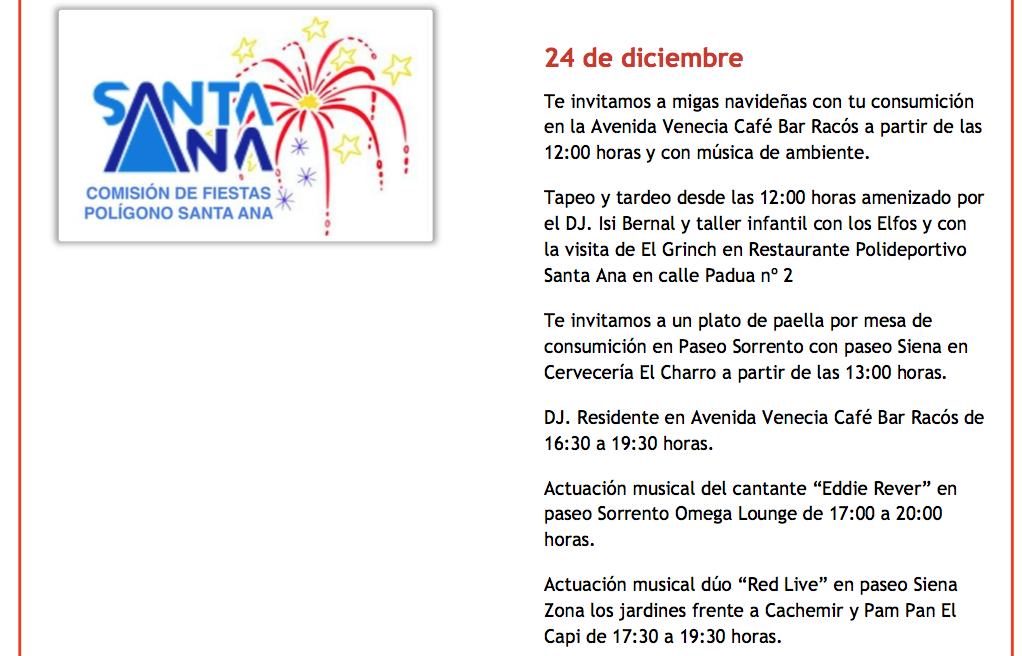 SANTA ANA
COMISIÓN DE FIESTAS
POLÍGONO SANTA ANA

24 de diciembre

Te invitamos a migas navideñas con tu consumición en la Avenida Venecia Café Bar Racós a partir de las 12:00 horas y con música de ambiente.

Tapeo y tardeo desde las 12:00 horas amenizado por el DJ. Isi Bernal y taller infantil con los Elfos y con la visita de El Grinch en Restaurante Polideportivo Santa Ana en calle Padua nº 2

Te invitamos a un plato de paella por mesa de consumición en Paseo Sorrento con paseo Siena en Cervecería El Charro a partir de las 13:00 horas.

DJ. Residente en Avenida Venecia Café Bar Racós de 16:30 a 19:30 horas.

Actuación musical del cantante “Eddie Rever” en paseo Sorrento Omega Lounge de 17:00 a 20:00 horas.

Actuación musical dúo “Red Live” en paseo Siena Zona los jardines frente a Cachemir y Pam Pan El Capi de 17:30 a 19:30 horas.